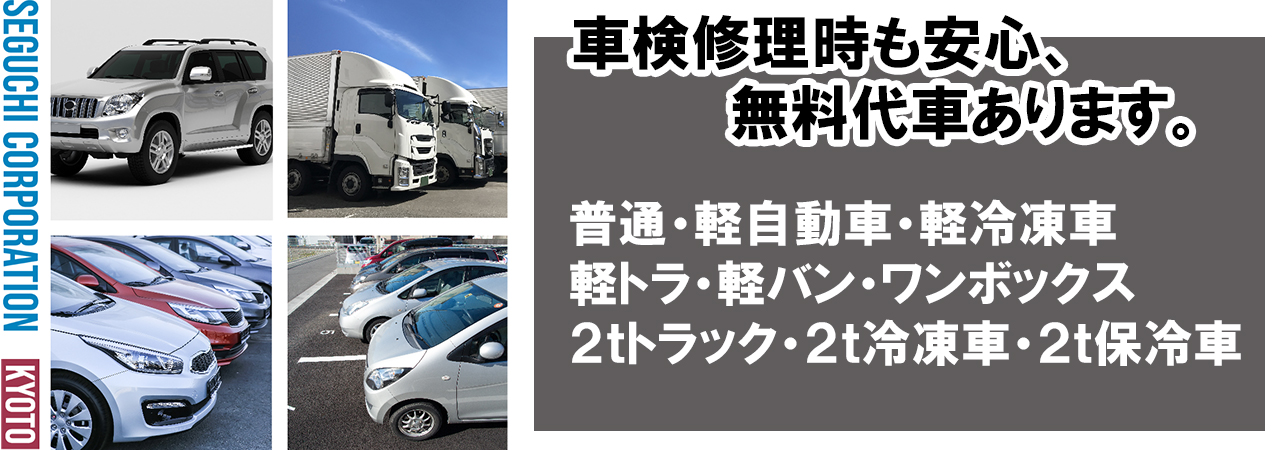 SEGUCHI CORPORATION

KYOTO

車検修理時も安心、
無料代車あります。

普通・軽自動車・軽冷凍車
軽トラ・軽バン・ワンボックス
2tトラック・2t冷凍車・2t保冷車